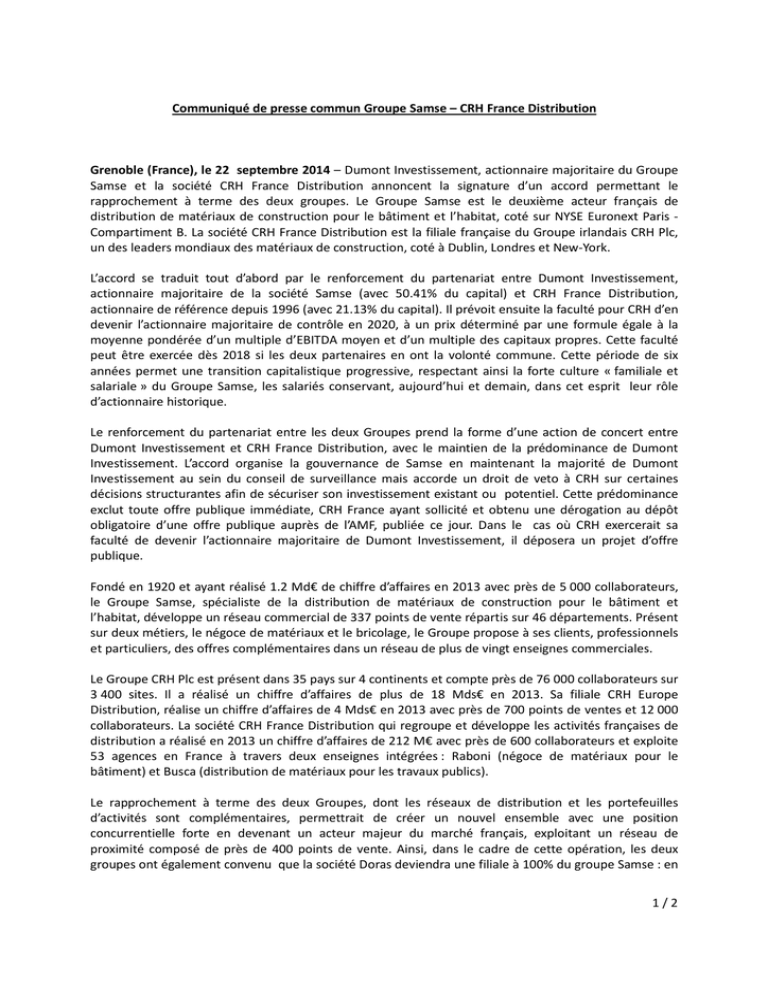 Communiqué de presse commun Groupe Samse – CRH France Distribution

Grenoble (France), le 22 septembre 2014 – Dumont Investissement, actionnaire majoritaire du Groupe Samse et la société CRH France Distribution annoncent la signature d'un accord permettant le rapprochement à terme des deux groupes. Le Groupe Samse est le deuxième acteur français de distribution de matériaux de construction pour le bâtiment et l'habitat, coté sur NYSE Euronext Paris - Compartiment B. La société CRH France Distribution est la filiale française du Groupe irlandais CRH Plc, un des leaders mondiaux des matériaux de construction, coté à Dublin, Londres et New-York.

L'accord se traduit tout d'abord par le renforcement du partenariat entre Dumont Investissement, actionnaire majoritaire de la société Samse (avec 50.41% du capital) et CRH France Distribution, actionnaire de référence depuis 1996 (avec 21.13% du capital). Il prévoit ensuite la faculté pour CRH d'en devenir l'actionnaire majoritaire de contrôle en 2020, à un prix déterminé par une formule égale à la moyenne pondérée d'un multiple d'EBITDA moyen et d'un multiple des capitaux propres. Cette faculté peut être exercée dès 2018 si les deux partenaires en ont la volonté commune. Cette période de six années permet une transition capitalistique progressive, respectant ainsi la forte culture « familiale et salariale » du Groupe Samse, les salariés conservant, aujourd'hui et demain, dans cet esprit leur rôle d'actionnaire historique.

Le renforcement du partenariat entre les deux Groupes prend la forme d'une action de concert entre Dumont Investissement et CRH France Distribution, avec le maintien de la prédominance de Dumont Investissement. L'accord organise la gouvernance de Samse en maintenant la majorité de Dumont Investissement au sein du conseil de surveillance mais accorde un droit de veto à CRH sur certaines décisions structurantes afin de sécuriser son investissement existant ou potentiel. Cette prédominance exclut toute offre publique immédiate, CRH France ayant sollicité et obtenu une dérogation au dépôt obligatoire d'une offre publique auprès de l'AMF, publiée ce jour. Dans le cas où CRH exercerait sa faculté de devenir l'actionnaire majoritaire de Dumont Investissement, il déposera un projet d'offre publique.

Fondé en 1920 et ayant réalisé 1.2 Md€ de chiffre d'affaires en 2013 avec près de 5 000 collaborateurs, le Groupe Samse, spécialiste de la distribution de matériaux de construction pour le bâtiment et l'habitat, développe un réseau commercial de 337 points de vente répartis sur 46 départements. Présent sur deux métiers, le négoce de matériaux et le bricolage, le Groupe propose à ses clients, professionnels et particuliers, des offres complémentaires dans un réseau de plus de vingt enseignes commerciales.

Le Groupe CRH Plc est présent dans 35 pays sur 4 continents et compte près de 76 000 collaborateurs sur 3 400 sites. Il a réalisé un chiffre d'affaires de plus de 18 Mds€ en 2013. Sa filiale CRH Europe Distribution, réalise un chiffre d'affaires de 4 Mds€ en 2013 avec près de 700 points de ventes et 12 000 collaborateurs. La société CRH France Distribution qui regroupe et développe les activités françaises de distribution a réalisé en 2013 un chiffre d'affaires de 212 M€ avec près de 600 collaborateurs et exploite 53 agences en France à travers deux enseignes intégrées : Raboni (négoce de matériaux pour le bâtiment) et Busca (distribution de matériaux pour les travaux publics).

Le rapprochement à terme des deux Groupes, dont les réseaux de distribution et les portefeuilles d'activités sont complémentaires, permettrait de créer un nouvel ensemble avec une position concurrentielle forte en devenant un acteur majeur du marché français, exploitant un réseau de proximité composé de près de 400 points de vente. Ainsi, dans le cadre de cette opération, les deux groupes ont également convenu que la société Doras deviendra une filiale à 100% du groupe Samse : en

1 / 2